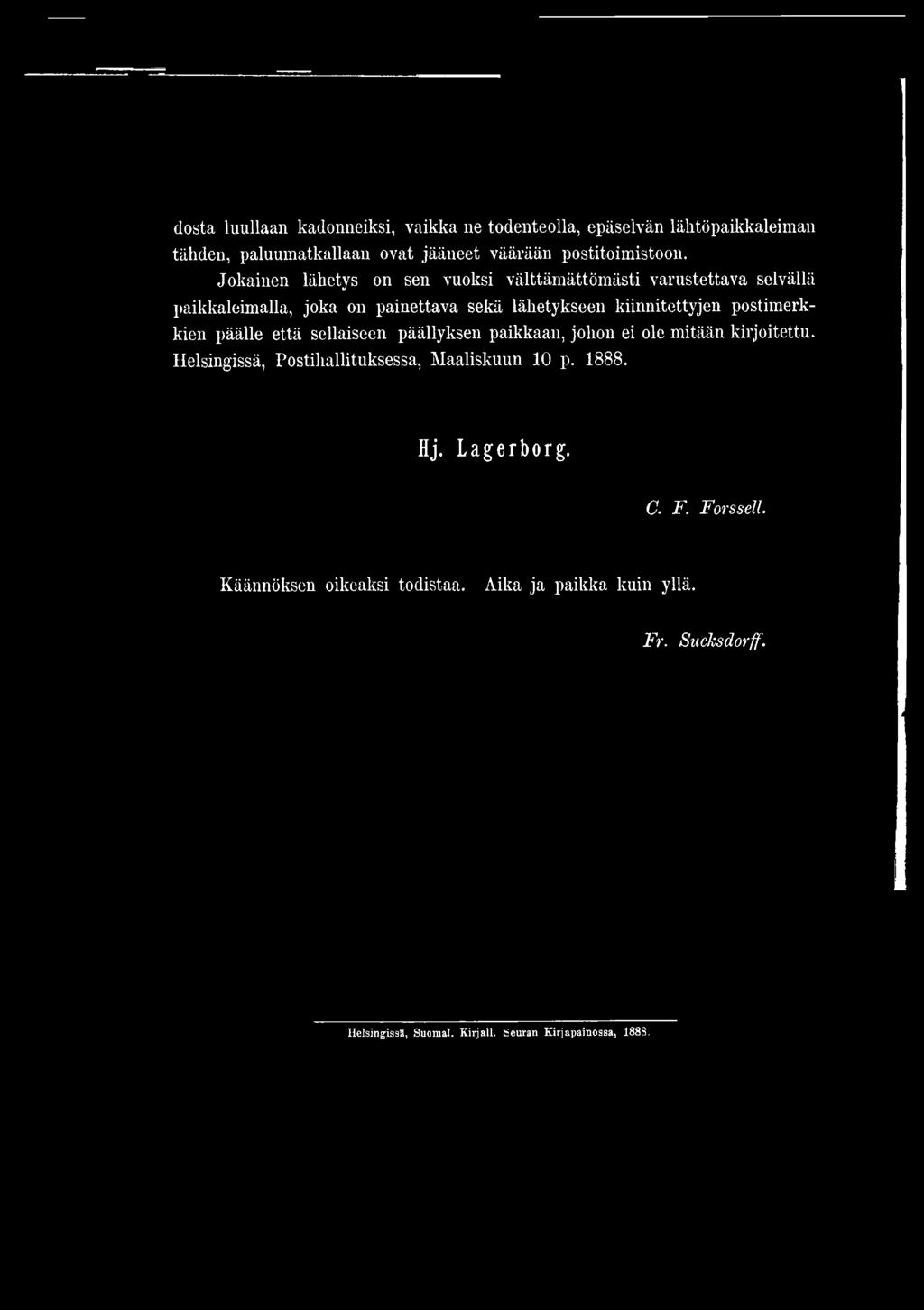 dosta luullaan kadonneiksi, vaikka ne todenteolla, epäselvän lähtöpaikkaleiman tähden, paluumatkallaan ovat jääneet väärään postitoimistoon.

Jokainen lähetys on sen vuoksi välttämättömästi varustettava selvällä paikkaleimalla, joka on painettava sekä lähetykseen kiinnitettyjen postimerkkien päälle että sellaiseen päällyksen paikkaan, johon ei ole mitään kirjoitettu.

Helsingissä, Postihallituksessa, Maaliskuun 10 p. 1888.

Hj. Lagerborg.

C. F. Forssell.

Käännöksen oikeaksi todistaa. Aika ja paikka kuin yllä.

Fr. Sucksdorff.

Helsingissä, Suomal. Kirjall. Seuran Kirjapainossa, 1888.